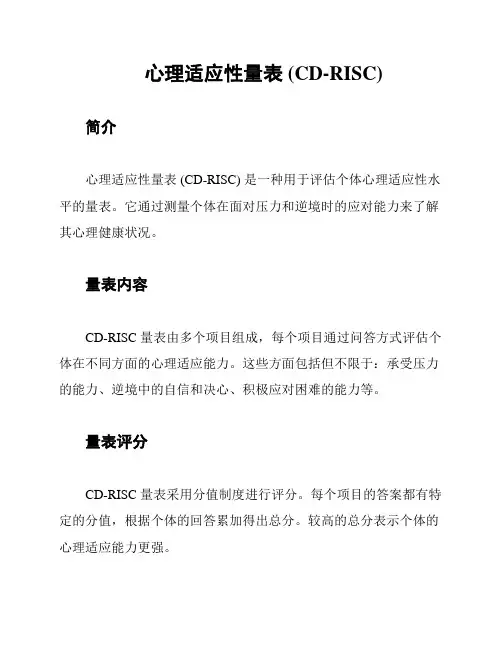 心理适应性量表 (CD-RISC)

简介

心理适应性量表 (CD-RISC) 是一种用于评估个体心理适应性水平的量表。它通过测量个体在面对压力和逆境时的应对能力来了解其心理健康状况。

量表内容

CD-RISC 量表由多个项目组成，每个项目通过问答方式评估个体在不同方面的心理适应能力。这些方面包括但不限于：承受压力的能力、逆境中的自信和决心、积极应对困难的能力等。

量表评分

CD-RISC 量表采用分值制度进行评分。每个项目的答案都有特定的分值，根据个体的回答累加得出总分。较高的总分表示个体的心理适应能力更强。